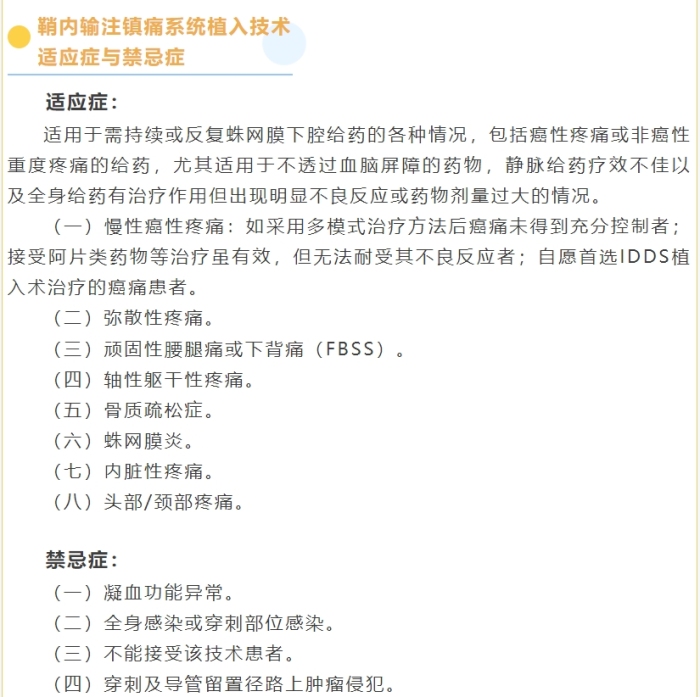 鞘内输注镇痛系统植入技术
适应症与禁忌症

适应症：

适用于需持续或反复蛛网膜下腔给药的各种情况，包括癌性疼痛或非癌性重度疼痛的给药，尤其适用于不透过血脑屏障的药物，静脉给药疗效不佳以及全身给药有治疗作用但出现明显不良反应或药物剂量过大的情况。

（一）慢性癌性疼痛：如采用多模式治疗方法后癌痛未得到充分控制者；接受阿片类药物等治疗虽有效，但无法耐受其不良反应者；自愿首选IDDS植入术治疗的癌痛患者。

（二）弥散性疼痛。

（三）顽固性腰腿痛或下背痛（FBSS）。

（四）轴性躯干性疼痛。

（五）骨质疏松症。

（六）蛛网膜炎。

（七）内脏性疼痛。

（八）头部/颈部疼痛。

禁忌症：

（一）凝血功能异常。

（二）全身感染或穿刺部位感染。

（三）不能接受该技术患者。

（四）穿刺及导管留置径路上肿瘤侵犯。